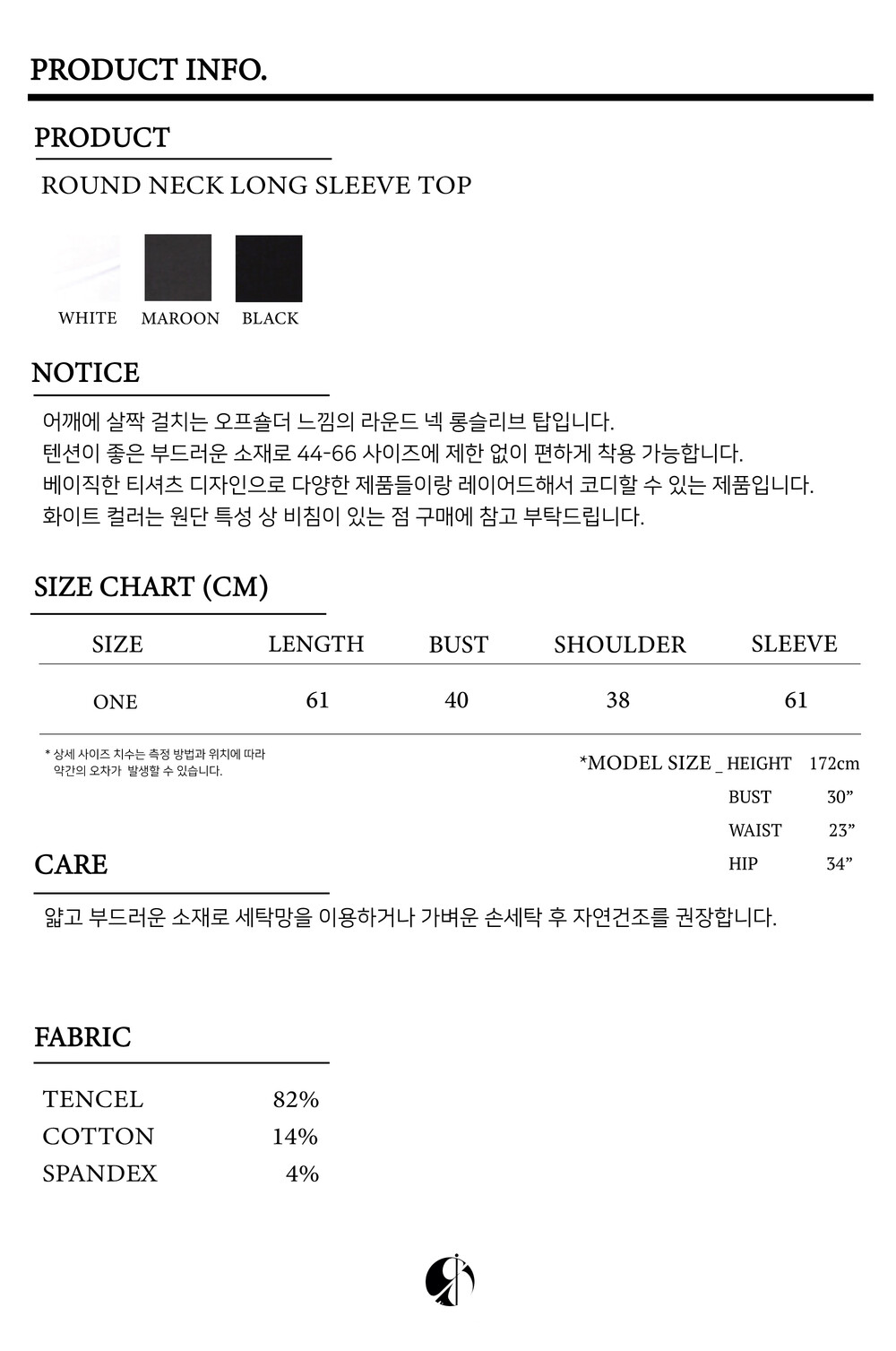 PRODUCT INFO.

PRODUCT

ROUND NECK LONG SLEEVE TOP

WHITE MAROON BLACK

NOTICE

어깨에 살짝 걸치는 오프숄더 느낌의 라운드 넥 롱슬리브 탑입니다.
텐션이 좋은 부드러운 소재로 44-66 사이즈에 제한 없이 편하게 착용 가능합니다.
베이직한 티셔츠 디자인으로 다양한 제품들이랑 레이어드해서 코디할 수 있는 제품입니다.
화이트 컬러는 원단 특성 상 비침이 있는 점 구매에 참고 부탁드립니다.

SIZE CHART (CM)

| SIZE | LENGTH | BUST | SHOULDER | SLEEVE |
|---|---|---|---|---|
| ONE | 61 | 40 | 38 | 61 |

* 상세 사이즈 치수는 측정 방법과 위치에 따라 약간의 오차가 발생할 수 있습니다.

*MODEL SIZE _ HEIGHT 172cm
BUST 30”
WAIST 23”
HIP 34”

CARE

얇고 부드러운 소재로 세탁망을 이용하거나 가벼운 손세탁 후 자연건조를 권장합니다.

FABRIC

| TENCEL | 82% |
|---|---|
| COTTON | 14% |
| SPANDEX | 4% |